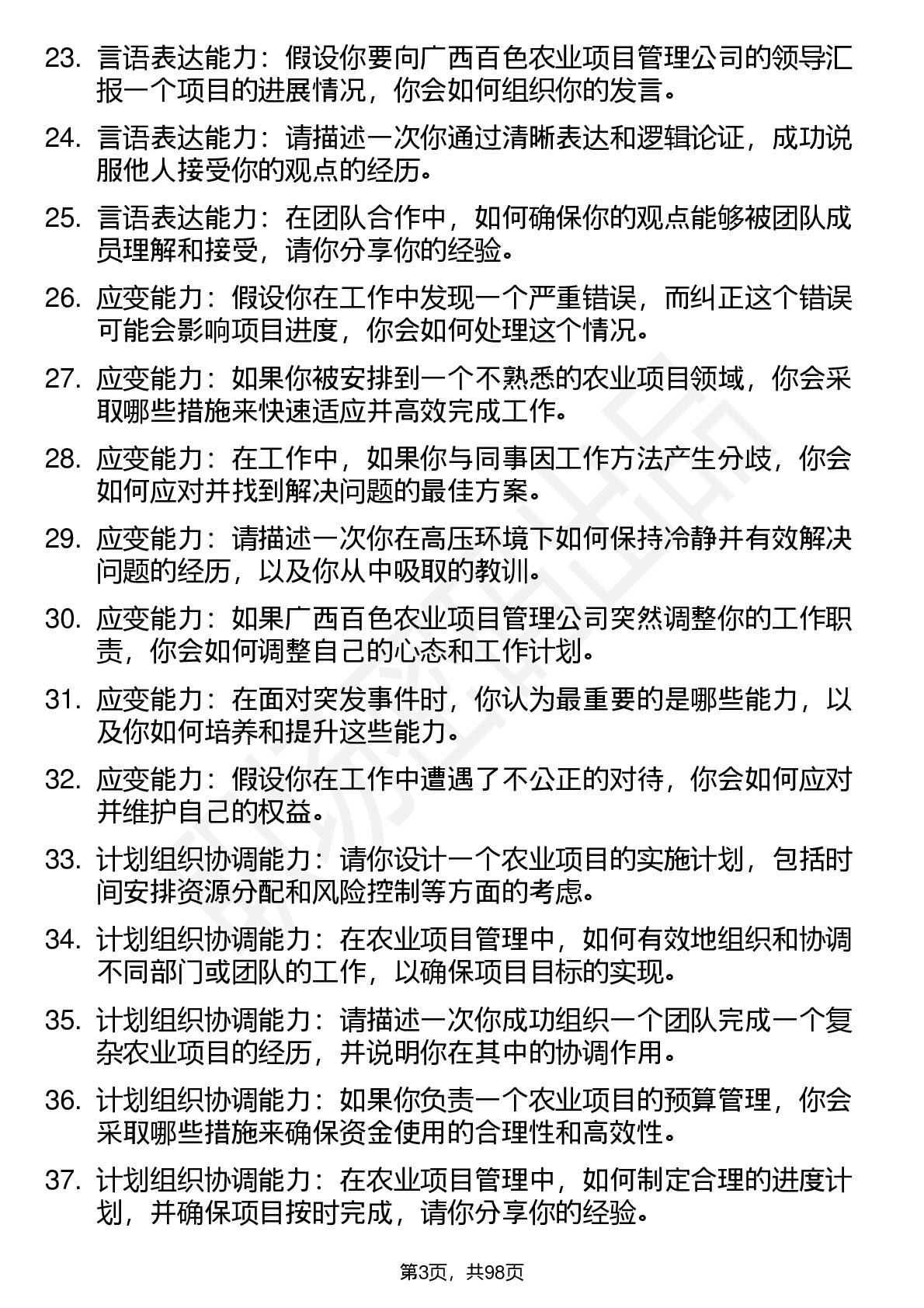 23. 言语表达能力：假设你要向广西百色农业项目管理公司的领导汇报一个项目的进展情况，你会如何组织你的发言。

24. 言语表达能力：请描述一次你通过清晰表达和逻辑论证，成功说服他人接受你的观点的经历。

25. 言语表达能力：在团队合作中，如何确保你的观点能够被团队成员理解和接受，请你分享你的经验。

26. 应变能力：假设你在工作中发现一个严重错误，而纠正这个错误可能会影响项目进度，你会如何处理这个情况。

27. 应变能力：如果你被安排到一个不熟悉的农业项目领域，你会采取哪些措施来快速适应并高效完成工作。

28. 应变能力：在工作中，如果你与同事因工作方法产生分歧，你会如何应对并找到解决问题的最佳方案。

29. 应变能力：请描述一次你在高压环境下如何保持冷静并有效解决问题的经历，以及你从中吸取的教训。

30. 应变能力：如果广西百色农业项目管理公司突然调整你的工作职责，你会如何调整自己的心态和工作计划。

31. 应变能力：在面对突发事件时，你认为最重要的是哪些能力，以及你如何培养和提升这些能力。

32. 应变能力：假设你在工作中遭遇了不公正的对待，你会如何应对并维护自己的权益。

33. 计划组织协调能力：请你设计一个农业项目的实施计划，包括时间安排资源分配和风险控制等方面的考虑。

34. 计划组织协调能力：在农业项目管理中，如何有效地组织和协调不同部门或团队的工作，以确保项目目标的实现。

35. 计划组织协调能力：请描述一次你成功组织一个团队完成一个复杂农业项目的经历，并说明你在其中的协调作用。

36. 计划组织协调能力：如果你负责一个农业项目的预算管理，你会采取哪些措施来确保资金使用的合理性和高效性。

37. 计划组织协调能力：在农业项目管理中，如何制定合理的进度计划，并确保项目按时完成，请你分享你的经验。

第3页，共98页